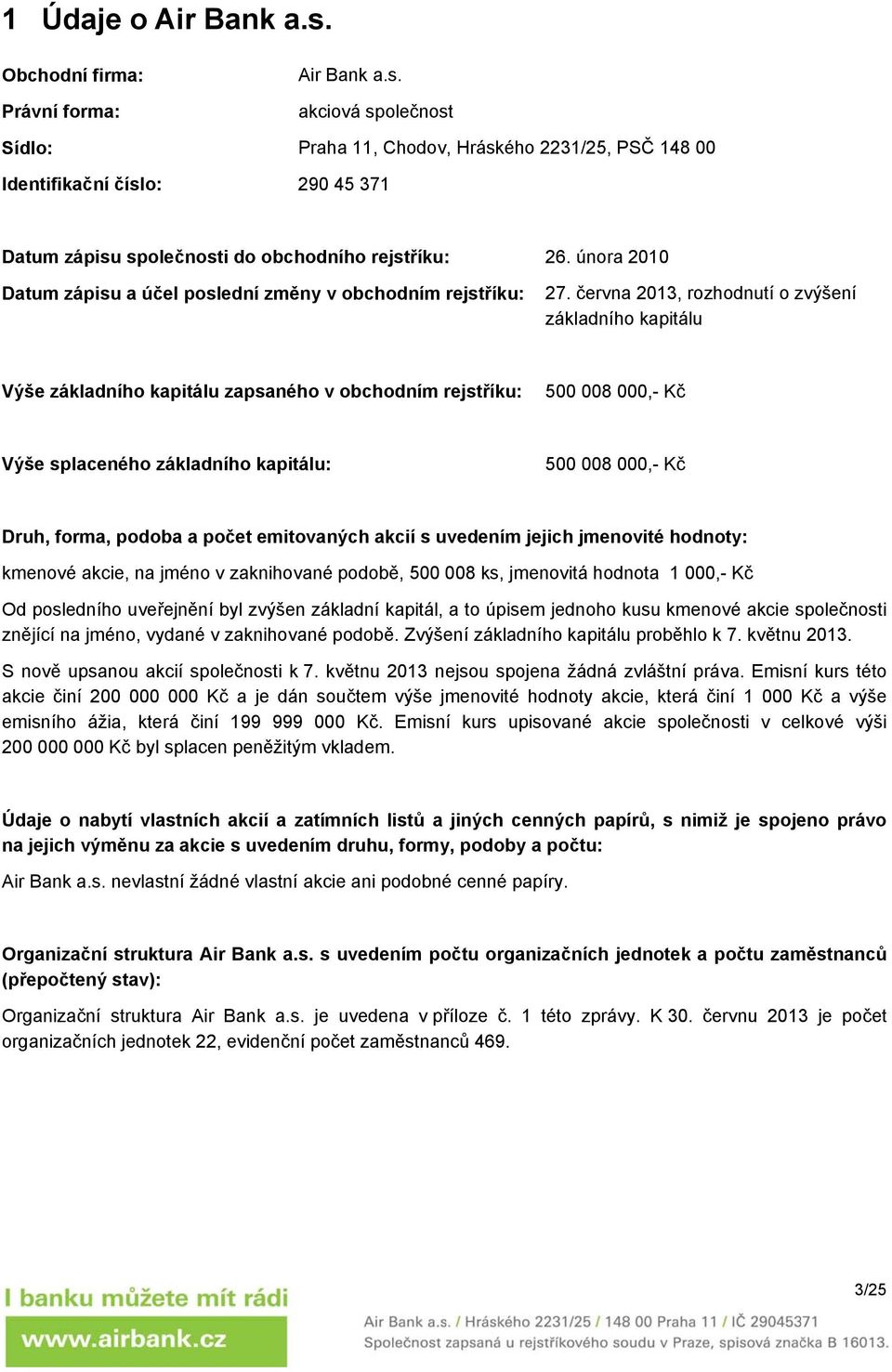 1 Údaje o Air Bank a.s.

Obchodní firma: Air Bank a.s.

Právní forma: akciová společnost

Sídlo: Praha 11, Chodov, Hráského 2231/25, PSČ 148 00

Identifikační číslo: 290 45 371

Datum zápisu společnosti do obchodního rejstříku: 26. února 2010

Datum zápisu a účel poslední změny v obchodním rejstříku: 27. června 2013, rozhodnutí o zvýšení základního kapitálu

Výše základního kapitálu zapsaného v obchodním rejstříku: 500 008 000,- Kč

Výše splaceného základního kapitálu: 500 008 000,- Kč

Druh, forma, podoba a počet emitovaných akcií s uvedením jejich jmenovité hodnoty:

kmenové akcie, na jméno v zaknihované podobě, 500 008 ks, jmenovitá hodnota 1 000,- Kč

Od posledního uveřejnění byl zvýšen základní kapitál, a to úpisem jednoho kusu kmenové akcie společnosti znějící na jméno, vydané v zaknihované podobě. Zvýšení základního kapitálu proběhlo k 7. květnu 2013.

S nově upsanou akcií společnosti k 7. květnu 2013 nejsou spojena žádná zvláštní práva. Emisní kurs této akcie činí 200 000 000 Kč a je dán součtem výše jmenovité hodnoty akcie, která činí 1 000 Kč a výše emisního ážia, která činí 199 999 000 Kč. Emisní kurs upisované akcie společnosti v celkové výši 200 000 000 Kč byl splacen peněžitým vkladem.

Údaje o nabytí vlastních akcií a zatímních listů a jiných cenných papírů, s nimiž je spojeno právo na jejich výměnu za akcie s uvedením druhu, formy, podoby a počtu:

Air Bank a.s. nevlastní žádné vlastní akcie ani podobné cenné papíry.

Organizační struktura Air Bank a.s. s uvedením počtu organizačních jednotek a počtu zaměstnanců (přepočtený stav):

Organizační struktura Air Bank a.s. je uvedena v příloze č. 1 této zprávy. K 30. červnu 2013 je počet organizačních jednotek 22, evidenční počet zaměstnanců 469.

I banku můžete mít rádi
www.airbank.cz

3/25

Air Bank a.s. / Hráského 2231/25 / 148 00 Praha 11 / IČ 29045371
Společnost zapsaná u rejstříkového soudu v Praze, spisová značka B 16013.